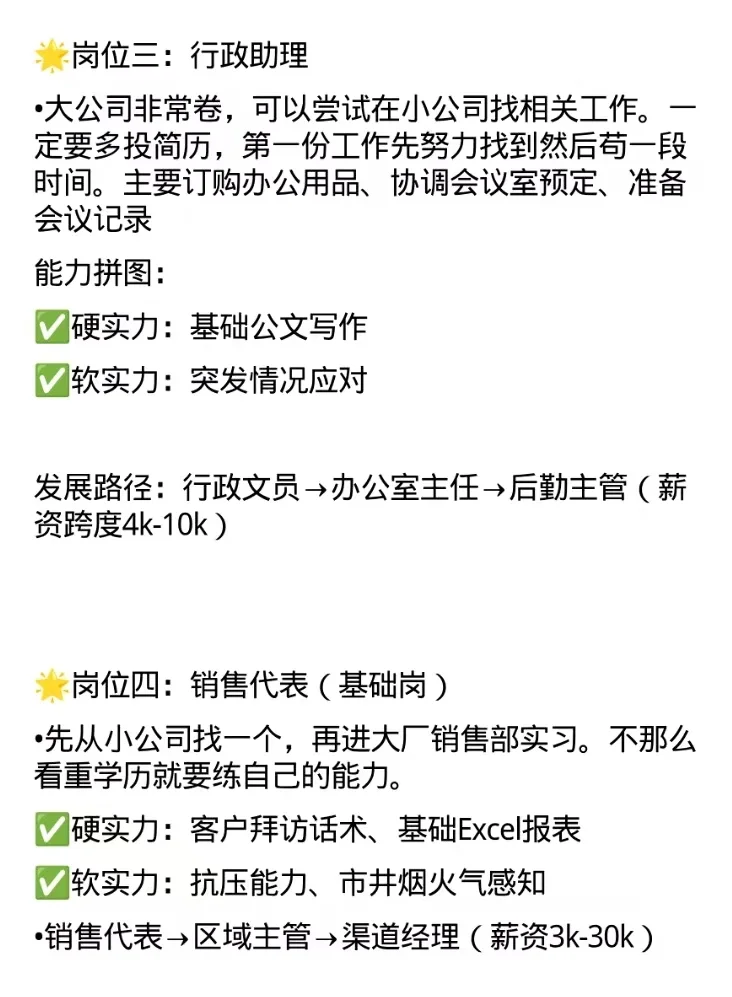 🌟岗位三：行政助理

•大公司非常卷，可以尝试在小公司找相关工作。一定要多投简历，第一份工作先努力找到然后苟一段时间。主要订购办公用品、协调会议室预定、准备会议记录

能力拼图：

✅硬实力：基础公文写作

✅软实力：突发情况应对

发展路径：行政文员→办公室主任→后勤主管（薪资跨度4k-10k）

🌟岗位四：销售代表（基础岗）

•先从小公司找一个，再进大厂销售部实习。不那么看重学历就要练自己的能力。

✅硬实力：客户拜访话术、基础Excel报表

✅软实力：抗压能力、市井烟火气感知

•销售代表→区域主管→渠道经理（薪资3k-30k）